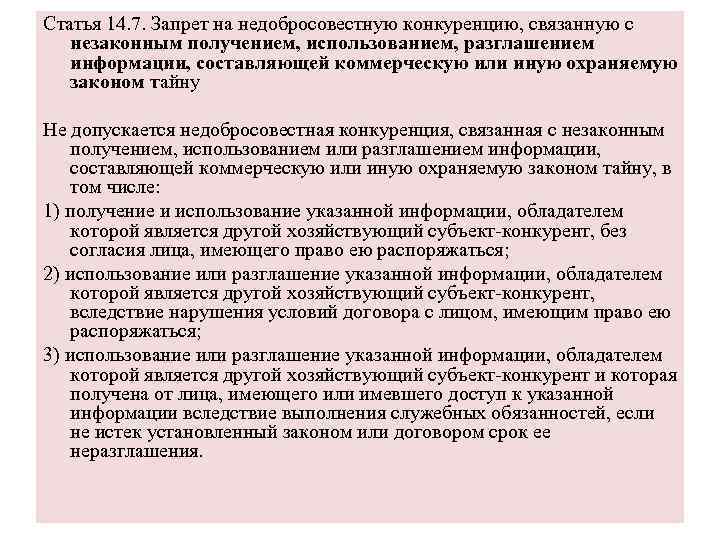 Статья 14.7. Запрет на недобросовестную конкуренцию, связанную с незаконным получением, использованием, разглашением информации, составляющей коммерческую или иную охраняемую законом тайну

Не допускается недобросовестная конкуренция, связанная с незаконным получением, использованием или разглашением информации, составляющей коммерческую или иную охраняемую законом тайну, в том числе:

1) получение и использование указанной информации, обладателем которой является другой хозяйствующий субъект-конкурент, без согласия лица, имеющего право ею распоряжаться;

2) использование или разглашение указанной информации, обладателем которой является другой хозяйствующий субъект-конкурент, вследствие нарушения условий договора с лицом, имеющим право ею распоряжаться;

3) использование или разглашение указанной информации, обладателем которой является другой хозяйствующий субъект-конкурент и которая получена от лица, имеющего или имевшего доступ к указанной информации вследствие выполнения служебных обязанностей, если не истек установленный законом или договором срок ее неразглашения.